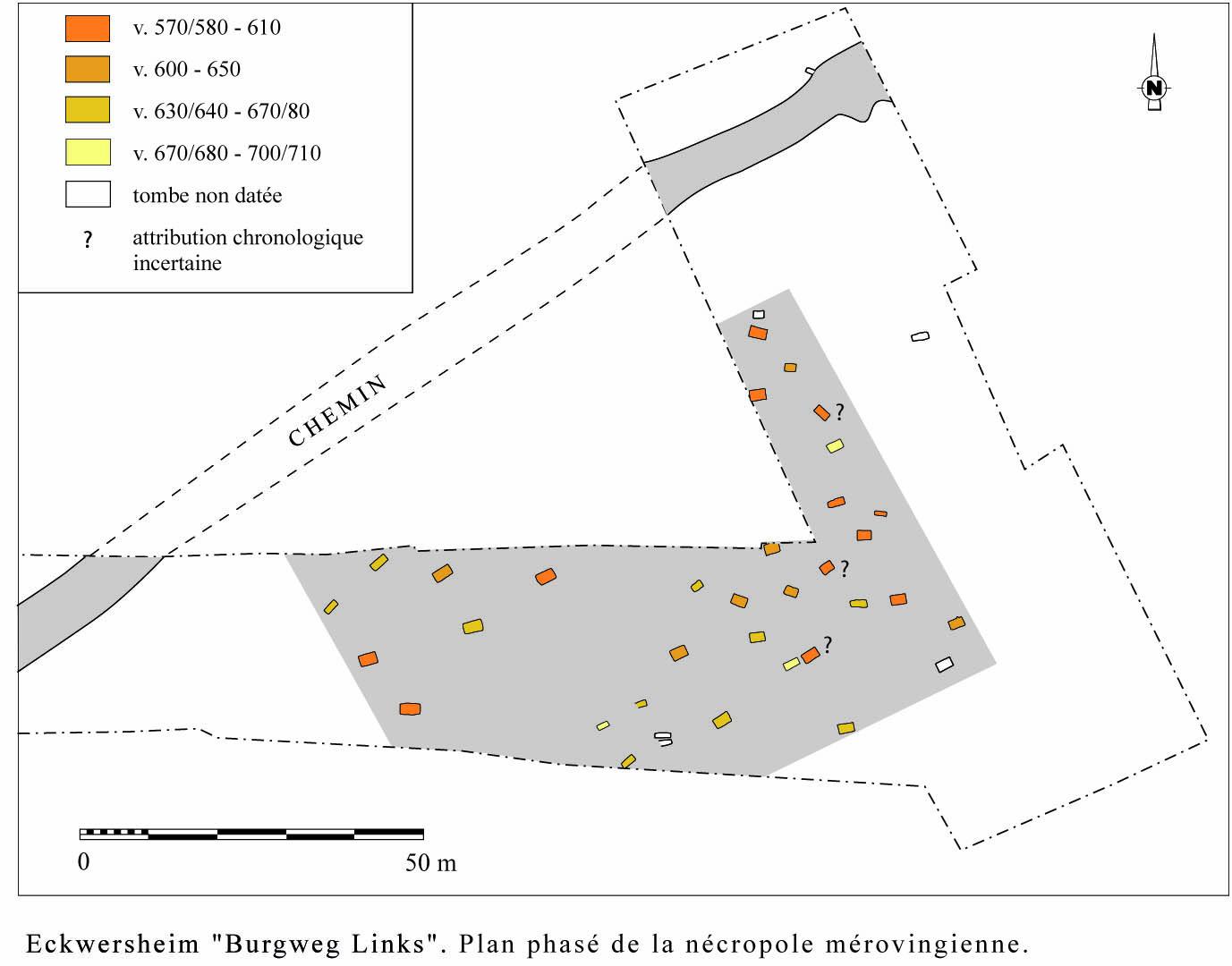 v. 570/580 - 610

v. 600 - 650

v. 630/640 - 670/80

v. 670/680 - 700/710

tombe non datée

? attribution chronologique incertaine

N

CHEMIN

?

?

?

0

50 m

Eckwersheim "Burgweg Links". Plan phasé de la nécropole mérovingienne.